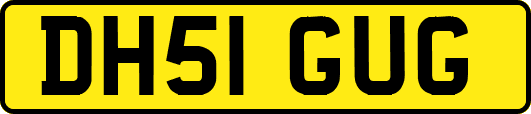 DH51 GUG